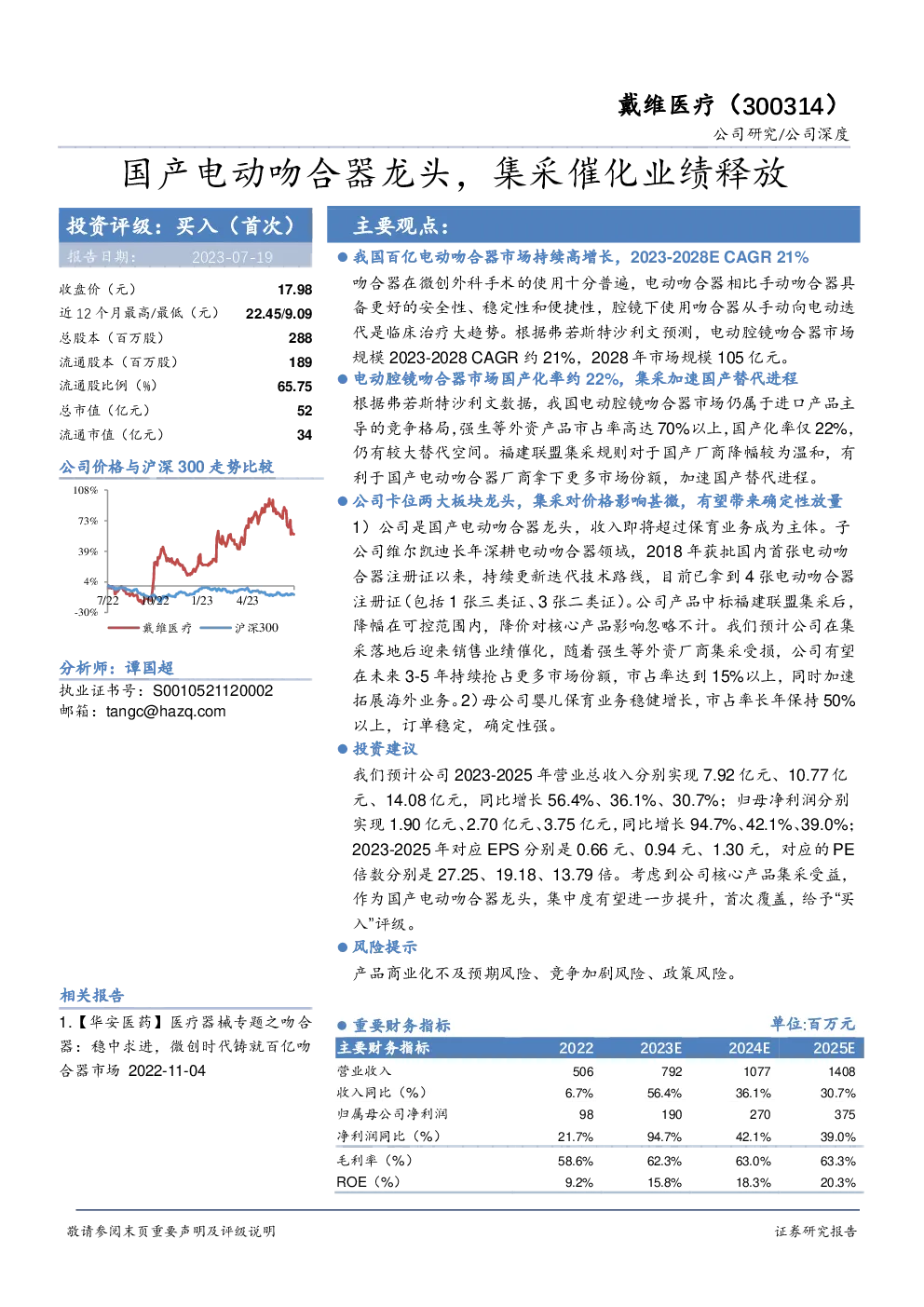 戴维医疗（300314）

公司研究/公司深度

国产电动吻合器龙头，集采催化业绩释放

投资评级：买入（首次）

报告日期： 2023-07-19

收盘价（元） 17.98
近12个月最高/最低（元） 22.45/9.09
总股本（百万股） 288
流通股本（百万股） 189
流通股比例（%） 65.75
总市值（亿元） 52
流通市值（亿元） 34

公司价格与沪深300走势比较

108%
73%
39%
4%
-30%
7/22 10/22 1/23 4/23

戴维医疗 沪深300

分析师：谭国超

执业证书号：S0010521120002

邮箱：tangc@hazq.com

相关报告

1.【华安医药】医疗器械专题之吻合器：稳中求进，微创时代铸就百亿吻合器市场 2022-11-04

主要观点：

• 我国百亿电动吻合器市场持续高增长，2023-2028E CAGR 21%

吻合器在微创外科手术的使用十分普遍，电动吻合器相比手动吻合器具备更好的安全性、稳定性和便捷性，腔镜下使用吻合器从手动向电动迭代是临床治疗大趋势。根据弗若斯特沙利文预测，电动腔镜吻合器市场规模2023-2028 CAGR约21%，2028年市场规模105亿元。

• 电动腔镜吻合器市场国产化率约22%，集采加速国产替代进程

根据弗若斯特沙利文数据，我国电动腔镜吻合器市场仍属于进口产品主导的竞争格局，强生等外资产品市占率高达70%以上，国产化率仅22%，仍有较大替代空间。福建联盟集采规则对于国产厂商降幅较为温和，有利于国产电动吻合器厂商拿下更多市场份额，加速国产替代进程。

• 公司卡位两大板块龙头，集采对价格影响甚微，有望带来确定性放量

1）公司是国产电动吻合器龙头，收入即将超过保育业务成为主体。子公司维尔凯迪长年深耕电动吻合器领域，2018年获批国内首张电动吻合器注册证以来，持续更新迭代技术路线，目前已拿到4张电动吻合器注册证（包括1张三类证、3张二类证）。公司产品中标福建联盟集采后，降幅在可控范围内，降价对核心产品影响忽略不计。我们预计公司在集采落地后迎来销售业绩催化，随着强生等外资厂商集采受损，公司有望在未来3-5年持续抢占更多市场份额，市占率达到15%以上，同时加速拓展海外业务。2）母公司婴儿保育业务稳健增长，市占率长年保持50%以上，订单稳定，确定性强。

• 投资建议

我们预计公司2023-2025年营业总收入分别实现7.92亿元、10.77亿元、14.08亿元，同比增长56.4%、36.1%、30.7%；归母净利润分别实现1.90亿元、2.70亿元、3.75亿元，同比增长94.7%、42.1%、39.0%；2023-2025年对应EPS分别是0.66元、0.94元、1.30元，对应的PE倍数分别是27.25、19.18、13.79倍。考虑到公司核心产品集采受益，作为国产电动吻合器龙头，集中度有望进一步提升，首次覆盖，给予“买入”评级。

• 风险提示

产品商业化不及预期风险、竞争加剧风险、政策风险。

• 重要财务指标 单位:百万元

| 主要财务指标 | 2022 | 2023E | 2024E | 2025E |
|---|---|---|---|---|
| 营业收入 | 506 | 792 | 1077 | 1408 |
| 收入同比（%） | 6.7% | 56.4% | 36.1% | 30.7% |
| 归属母公司净利润 | 98 | 190 | 270 | 375 |
| 净利润同比（%） | 21.7% | 94.7% | 42.1% | 39.0% |
| 毛利率（%） | 58.6% | 62.3% | 63.0% | 63.3% |
| ROE（%） | 9.2% | 15.8% | 18.3% | 20.3% |

敬请参阅末页重要声明及评级说明

证券研究报告